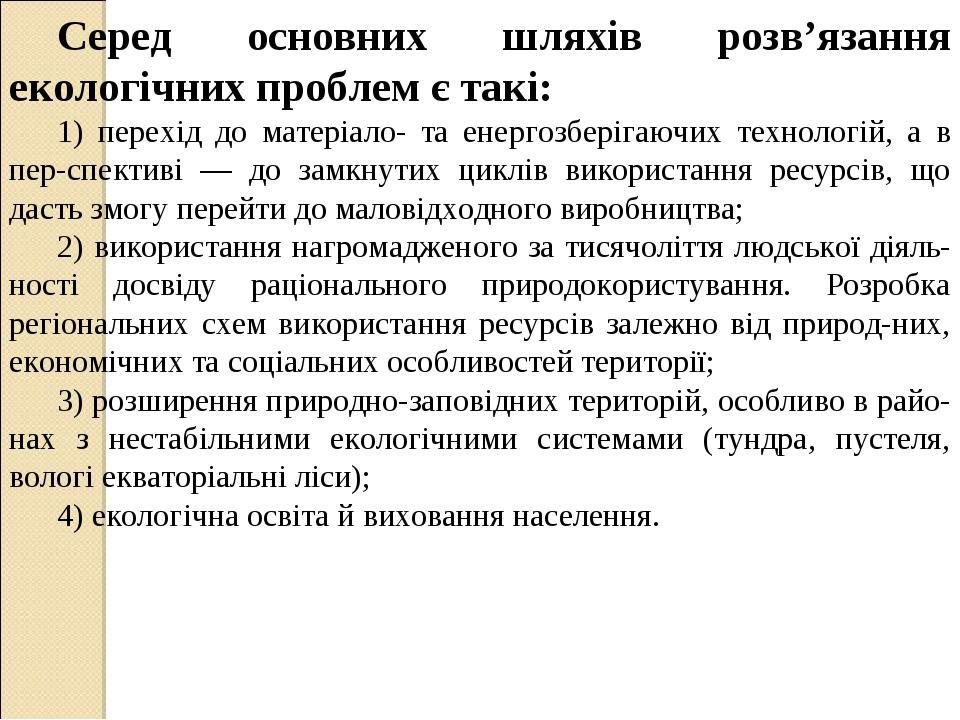 Серед основних шляхів розв’язання екологічних проблем є такі:

1) перехід до матеріало- та енергозберігаючих технологій, а в пер-спективі — до замкнутих циклів використання ресурсів, що дасть змогу перейти до маловідходного виробництва;

2) використання нагромадженого за тисячоліття людської діяльності досвіду раціонального природокористування. Розробка регіональних схем використання ресурсів залежно від природ-них, економічних та соціальних особливостей території;

3) розширення природно-заповідних територій, особливо в районах з нестабільними екологічними системами (тундра, пустеля, вологі екваторіальні ліси);

4) екологічна освіта й виховання населення.